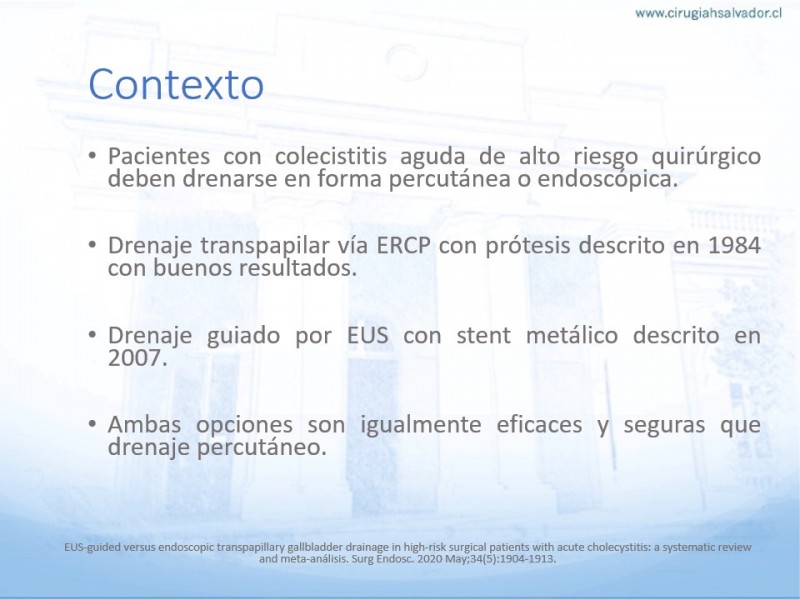 www.cirugiahsalvador.cl

Contexto

• Pacientes con colecistitis aguda de alto riesgo quirúrgico deben drenarse en forma percutánea o endoscópica.

• Drenaje transpapilar vía ERCP con prótesis descrito en 1984 con buenos resultados.

• Drenaje guiado por EUS con stent metálico descrito en 2007.

• Ambas opciones son igualmente eficaces y seguras que drenaje percutáneo.

EUS-guided versus endoscopic transpapillary gallbladder drainage in high-risk surgical patients with acute cholecystitis: a systematic review and meta-análisis. Surg Endosc. 2020 May;34(5):1904-1913.